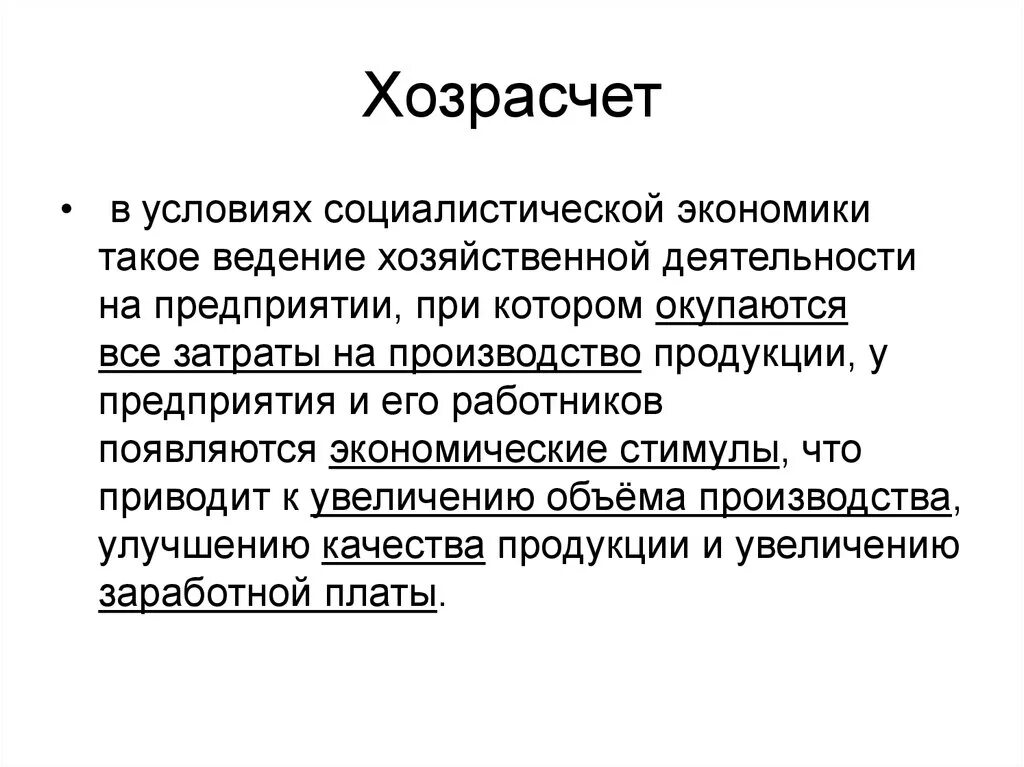 Хозрасчет

• в условиях социалистической экономики такое ведение хозяйственной деятельности на предприятии, при котором окупаются все затраты на производство продукции, у предприятия и его работников появляются экономические стимулы, что приводит к увеличению объёма производства, улучшению качества продукции и увеличению заработной платы.